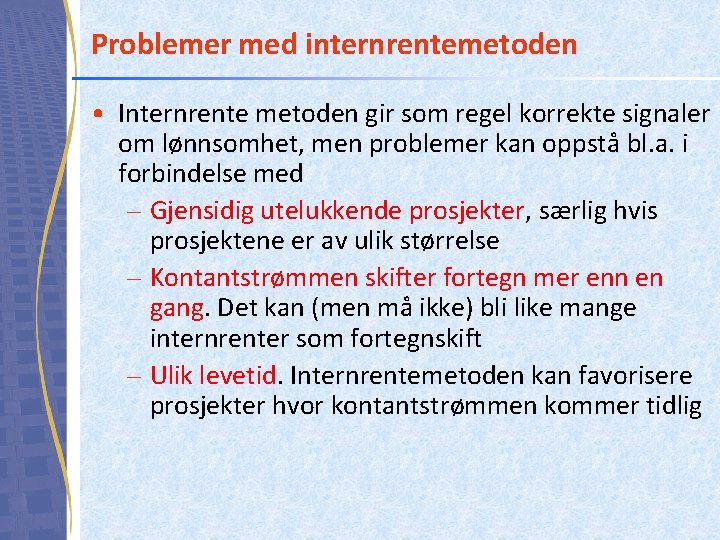 Problemer med internrentemetoden

• Internrente metoden gir som regel korrekte signaler om lønnsomhet, men problemer kan oppstå bl.a. i forbindelse med
– Gjensidig utelukkende prosjekter, særlig hvis prosjektene er av ulik størrelse
– Kontantstrømmen skifter fortegn mer enn en gang. Det kan (men må ikke) bli like mange internrenter som fortegnskift
– Ulik levetid. Internrentemetoden kan favorisere prosjekter hvor kontantstrømmen kommer tidlig